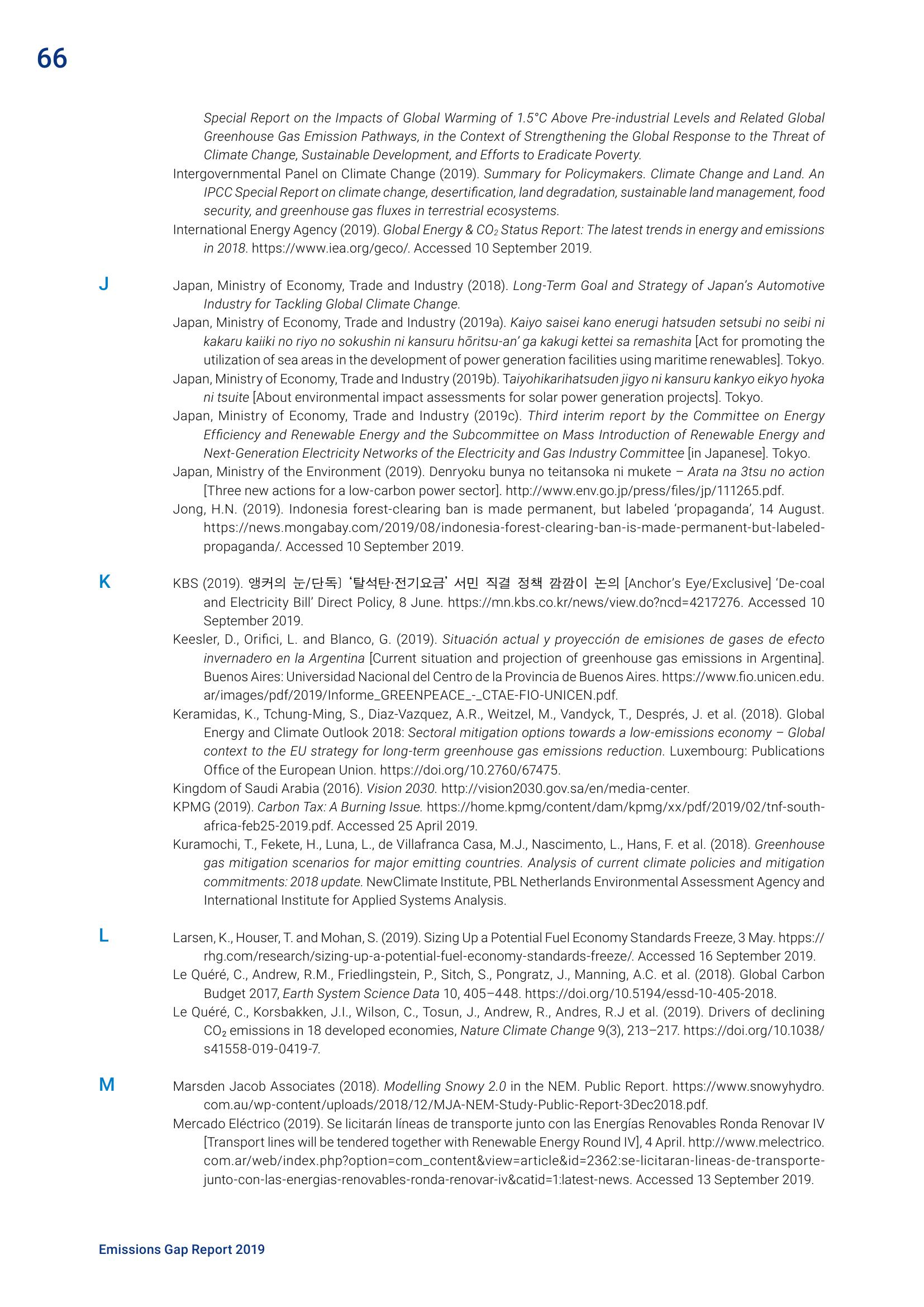 66

Special Report on the Impacts of Global Warming of 1.5°C Above Pre-industrial Levels and Related Global Greenhouse Gas Emission Pathways, in the Context of Strengthening the Global Response to the Threat of Climate Change, Sustainable Development, and Efforts to Eradicate Poverty.

Intergovernmental Panel on Climate Change (2019). Summary for Policymakers. Climate Change and Land. An IPCC Special Report on climate change, desertification, land degradation, sustainable land management, food security, and greenhouse gas fluxes in terrestrial ecosystems.

International Energy Agency (2019). Global Energy & $CO_2$ Status Report: The latest trends in energy and emissions in 2018. https://www.iea.org/geco/. Accessed 10 September 2019.

J

Japan, Ministry of Economy, Trade and Industry (2018). Long-Term Goal and Strategy of Japan's Automotive Industry for Tackling Global Climate Change.

Japan, Ministry of Economy, Trade and Industry (2019a). Kaiyo saisei kano enerugi hatsuden setsubi no seibi ni kakaru kaiiki no riyo no sokushin ni kansuru hōritsu-an' ga kakugi kettei sa remashita [Act for promoting the utilization of sea areas in the development of power generation facilities using maritime renewables]. Tokyo.

Japan, Ministry of Economy, Trade and Industry (2019b). Taiyohikarihatsuden jigyo ni kansuru kankyo eikyo hyoka ni tsuite [About environmental impact assessments for solar power generation projects]. Tokyo.

Japan, Ministry of Economy, Trade and Industry (2019c). Third interim report by the Committee on Energy Efficiency and Renewable Energy and the Subcommittee on Mass Introduction of Renewable Energy and Next-Generation Electricity Networks of the Electricity and Gas Industry Committee [in Japanese]. Tokyo.

Japan, Ministry of the Environment (2019). Denryoku bunya no teitansoka ni mukete – Arata na 3tsu no action [Three new actions for a low-carbon power sector]. http://www.env.go.jp/press/files/jp/111265.pdf.

Jong, H.N. (2019). Indonesia forest-clearing ban is made permanent, but labeled 'propaganda', 14 August. https://news.mongabay.com/2019/08/indonesia-forest-clearing-ban-is-made-permanent-but-labeled-propaganda/. Accessed 10 September 2019.

K

KBS (2019). 앵커의 눈/단독] '탈석탄·전기요금' 서민 직결 정책 깜깜이 논의 [Anchor's Eye/Exclusive] 'De-coal and Electricity Bill' Direct Policy, 8 June. https://mn.kbs.co.kr/news/view.do?ncd=4217276. Accessed 10 September 2019.

Keesler, D., Orifici, L. and Blanco, G. (2019). Situación actual y proyección de emisiones de gases de efecto invernadero en la Argentina [Current situation and projection of greenhouse gas emissions in Argentina]. Buenos Aires: Universidad Nacional del Centro de la Provincia de Buenos Aires. https://www.fio.unicen.edu.ar/images/pdf/2019/Informe_GREENPEACE_-_CTAE-FIO-UNICEN.pdf.

Keramidas, K., Tchung-Ming, S., Diaz-Vazquez, A.R., Weitzel, M., Vandyck, T., Després, J. et al. (2018). Global Energy and Climate Outlook 2018: Sectoral mitigation options towards a low-emissions economy – Global context to the EU strategy for long-term greenhouse gas emissions reduction. Luxembourg: Publications Office of the European Union. https://doi.org/10.2760/67475.

Kingdom of Saudi Arabia (2016). Vision 2030. http://vision2030.gov.sa/en/media-center.

KPMG (2019). Carbon Tax: A Burning Issue. https://home.kpmg/content/dam/kpmg/xx/pdf/2019/02/tnf-south-africa-feb25-2019.pdf. Accessed 25 April 2019.

Kuramochi, T., Fekete, H., Luna, L., de Villafranca Casa, M.J., Nascimento, L., Hans, F. et al. (2018). Greenhouse gas mitigation scenarios for major emitting countries. Analysis of current climate policies and mitigation commitments: 2018 update. NewClimate Institute, PBL Netherlands Environmental Assessment Agency and International Institute for Applied Systems Analysis.

L

Larsen, K., Houser, T. and Mohan, S. (2019). Sizing Up a Potential Fuel Economy Standards Freeze, 3 May. htpps://rhg.com/research/sizing-up-a-potential-fuel-economy-standards-freeze/. Accessed 16 September 2019.

Le Quéré, C., Andrew, R.M., Friedlingstein, P., Sitch, S., Pongratz, J., Manning, A.C. et al. (2018). Global Carbon Budget 2017, Earth System Science Data 10, 405–448. https://doi.org/10.5194/essd-10-405-2018.

Le Quéré, C., Korsbakken, J.I., Wilson, C., Tosun, J., Andrew, R., Andres, R.J et al. (2019). Drivers of declining $CO_2$ emissions in 18 developed economies, Nature Climate Change 9(3), 213–217. https://doi.org/10.1038/s41558-019-0419-7.

M

Marsden Jacob Associates (2018). Modelling Snowy 2.0 in the NEM. Public Report. https://www.snowyhydro.com.au/wp-content/uploads/2018/12/MJA-NEM-Study-Public-Report-3Dec2018.pdf.

Mercado Eléctrico (2019). Se licitarán líneas de transporte junto con las Energías Renovables Ronda Renovar IV [Transport lines will be tendered together with Renewable Energy Round IV], 4 April. http://www.melectrico.com.ar/web/index.php?option=com_content&view=article&id=2362:se-licitaran-lineas-de-transporte-junto-con-las-energias-renovables-ronda-renovar-iv&catid=1:latest-news. Accessed 13 September 2019.

Emissions Gap Report 2019